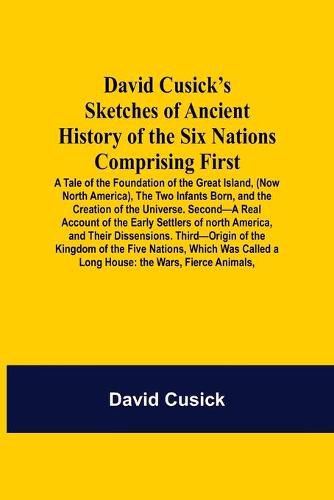 David Cusick's Sketches of Ancient History of the Six Nations Comprising First

A Tale of the Foundation of the Great Island, (Now North America), The Two Infants Born, and the Creation of the Universe. Second—A Real Account of the Early Settlers of north America, and Their Dissensions. Third—Origin of the Kingdom of the Five Nations, Which Was Called a Long House: the Wars, Fierce Animals,

David Cusick